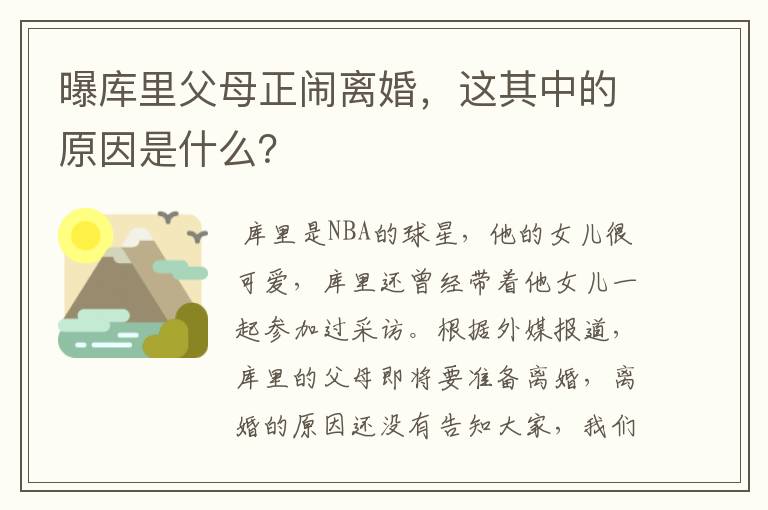 曝库里父母正闹离婚，这其中的原因是什么?

库里是NBA的球星，他的女儿很可爱，库里还曾经带着他女儿一起参加过采访。根据外媒报道，库里的父母即将要准备离婚，离婚的原因还没有告知大家，我们